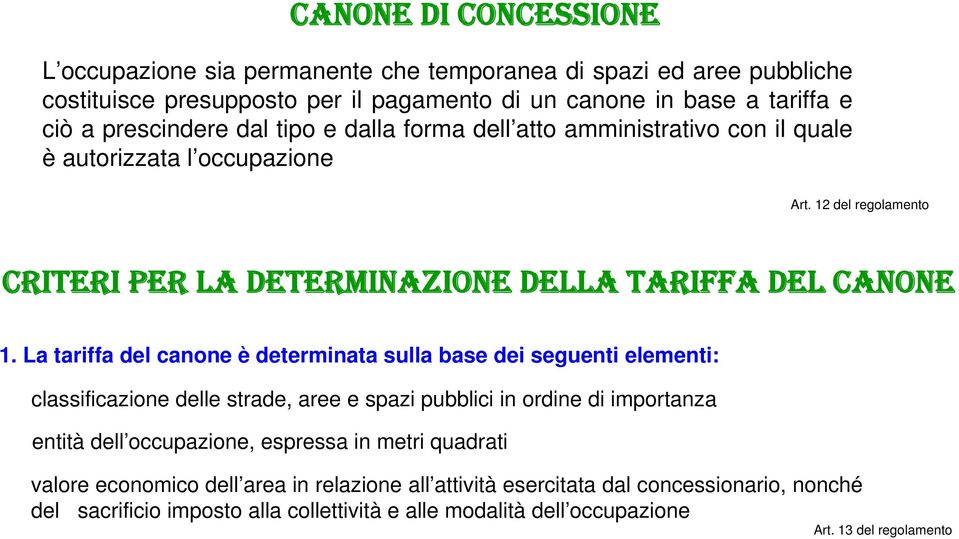 CANONE DI CONCESSIONE

L’occupazione sia permanente che temporanea di spazi ed aree pubbliche costituisce presupposto per il pagamento di un canone in base a tariffa e ciò a prescindere dal tipo e dalla forma dell’atto amministrativo con il quale è autorizzata l’occupazione

Art. 12 del regolamento

CRITERI PER LA DETERMINAZIONE DELLA TARIFFA DEL CANONE

1. La tariffa del canone è determinata sulla base dei seguenti elementi:

classificazione delle strade, aree e spazi pubblici in ordine di importanza

entità dell’occupazione, espressa in metri quadrati

valore economico dell’area in relazione all’attività esercitata dal concessionario, nonché del sacrificio imposto alla collettività e alle modalità dell’occupazione

Art. 13 del regolamento